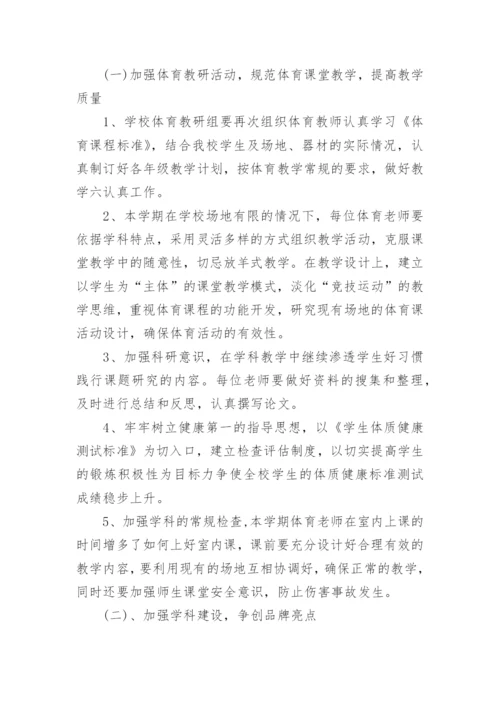 (一)加强体育教研活动，规范体育课堂教学，提高教学质量

1、学校体育教研组要再次组织体育教师认真学习《体育课程标准》，结合我校学生及场地、器材的实际情况，认真制订好各年级教学计划，按体育教学常规的要求，做好教学六认真工作。

2、本学期在学校场地有限的情况下，每位体育老师要依据学科特点，采用灵活多样的方式组织教学活动，克服课堂教学中的随意性，切忌放羊式教学。在教学设计上，建立以学生为“主体”的课堂教学模式，淡化“竞技运动”的教学思维，重视体育课程的功能开发，研究现有场地的体育课活动设计，确保体育活动的有效性。

3、加强科研意识，在学科教学中继续渗透学生好习惯践行课题研究的内容。每位老师要做好资料的搜集和整理，及时进行总结和反思，认真撰写论文。

4、牢牢树立健康第一的指导思想，以《学生体质健康测试标准》为切入口，建立检查评估制度，以切实提高学生的锻炼积极性为目标力争使全校学生的体质健康标准测试成绩稳步上升。

5、加强学科的常规检查,本学期体育老师在室内上课的时间增多了如何上好室内课，课前要充分设计好合理有效的教学内容，要利用现有的场地互相协调好，确保正常的教学，同时还要加强师生课堂安全意识，防止伤害事故发生。

(二)、加强学科建设，争创品牌亮点